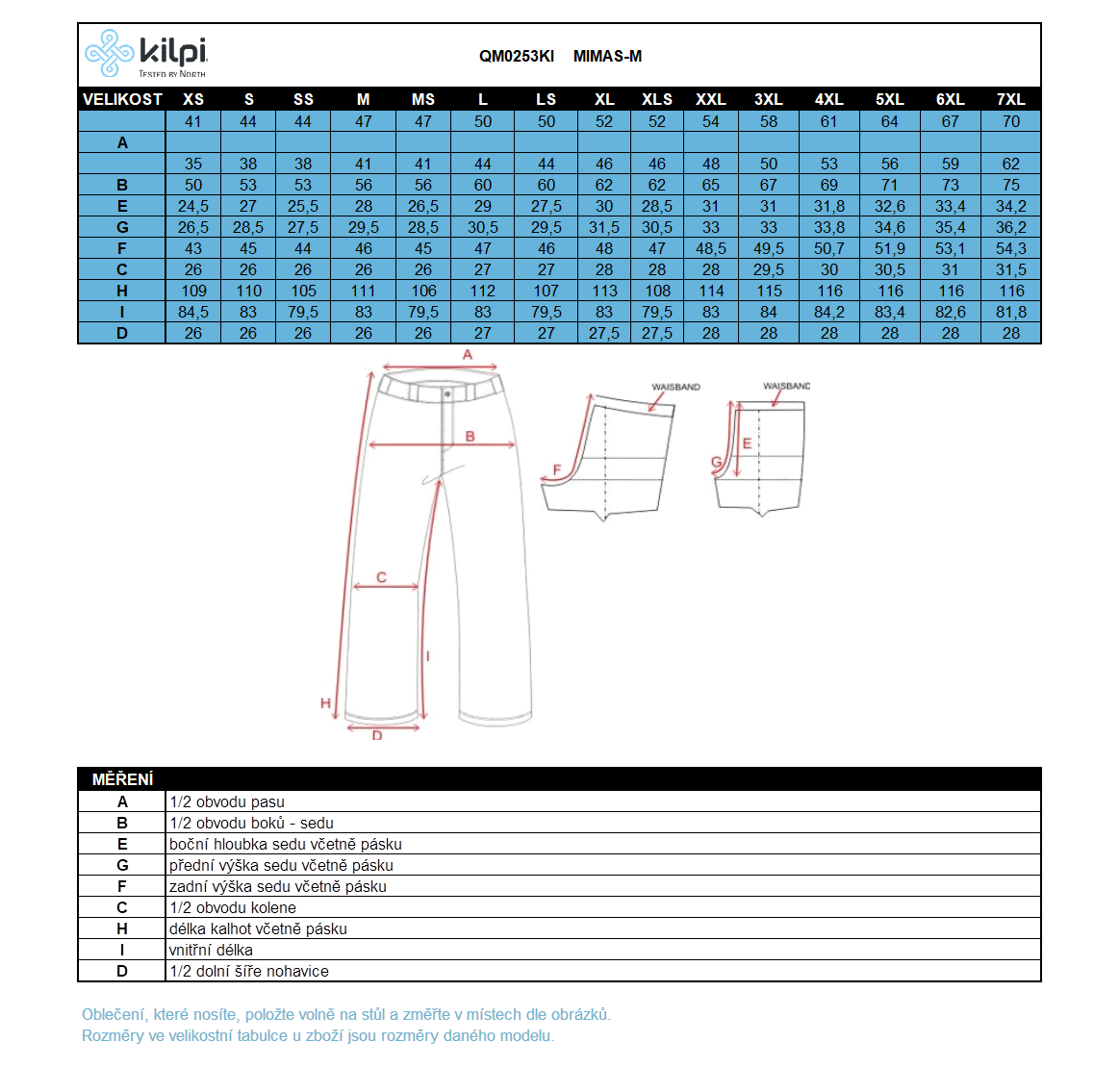 kilpi
TESTED BY NORTH

QM0253KI MIMAS-M

| VELIKOST | XS | S | SS | M | MS | L | LS | XL | XLS | XXL | 3XL | 4XL | 5XL | 6XL | 7XL |
|---|---|---|---|---|---|---|---|---|---|---|---|---|---|---|---|
| | 41 | 44 | 44 | 47 | 47 | 50 | 50 | 52 | 52 | 54 | 58 | 61 | 64 | 67 | 70 |
| A | | | | | | | | | | | | | | | |
| | 35 | 38 | 38 | 41 | 41 | 44 | 44 | 46 | 46 | 48 | 50 | 53 | 56 | 59 | 62 |
| B | 50 | 53 | 53 | 56 | 56 | 60 | 60 | 62 | 62 | 65 | 67 | 69 | 71 | 73 | 75 |
| E | 24,5 | 27 | 25,5 | 28 | 26,5 | 29 | 27,5 | 30 | 28,5 | 31 | 31 | 31,8 | 32,6 | 33,4 | 34,2 |
| G | 26,5 | 28,5 | 27,5 | 29,5 | 28,5 | 30,5 | 29,5 | 31,5 | 30,5 | 33 | 33 | 33,8 | 34,6 | 35,4 | 36,2 |
| F | 43 | 45 | 44 | 46 | 45 | 47 | 46 | 48 | 47 | 48,5 | 49,5 | 50,7 | 51,9 | 53,1 | 54,3 |
| C | 26 | 26 | 26 | 26 | 26 | 27 | 27 | 28 | 28 | 28 | 29,5 | 30 | 30,5 | 31 | 31,5 |
| H | 109 | 110 | 105 | 111 | 106 | 112 | 107 | 113 | 108 | 114 | 115 | 116 | 116 | 116 | 116 |
| I | 84,5 | 83 | 79,5 | 83 | 79,5 | 83 | 79,5 | 83 | 79,5 | 83 | 84 | 84,2 | 83,4 | 82,6 | 81,8 |
| D | 26 | 26 | 26 | 26 | 26 | 27 | 27 | 27,5 | 27,5 | 28 | 28 | 28 | 28 | 28 | 28 |

A
B
C
I
H
D
WAISBAND
F
WAISBAND
E
G

| MĚŘENÍ | |
|---|---|
| A | 1/2 obvodu pasu |
| B | 1/2 obvodu boků - sedu |
| E | boční hloubka sedu včetně pásku |
| G | přední výška sedu včetně pásku |
| F | zadní výška sedu včetně pásku |
| C | 1/2 obvodu kolene |
| H | délka kalhot včetně pásku |
| I | vnitřní délka |
| D | 1/2 dolní šíře nohavice |

Oblečení, které nosíte, položte volně na stůl a změřte v místech dle obrázků.
Rozměry ve velikostní tabulce u zboží jsou rozměry daného modelu.